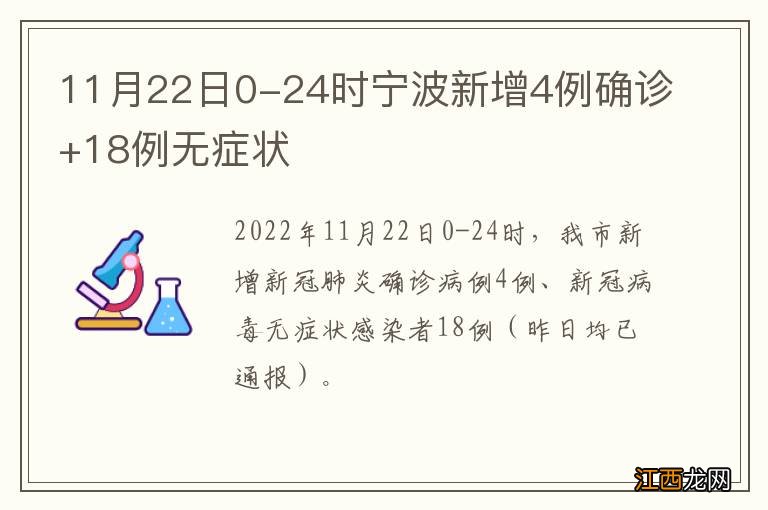 11月22日0-24时宁波新增4例确诊+18例无症状

2022年11月22日0-24时，我市新增新冠肺炎确诊病例4例、新冠病毒无症状感染者18例（昨日均已通报）。

江西龙网